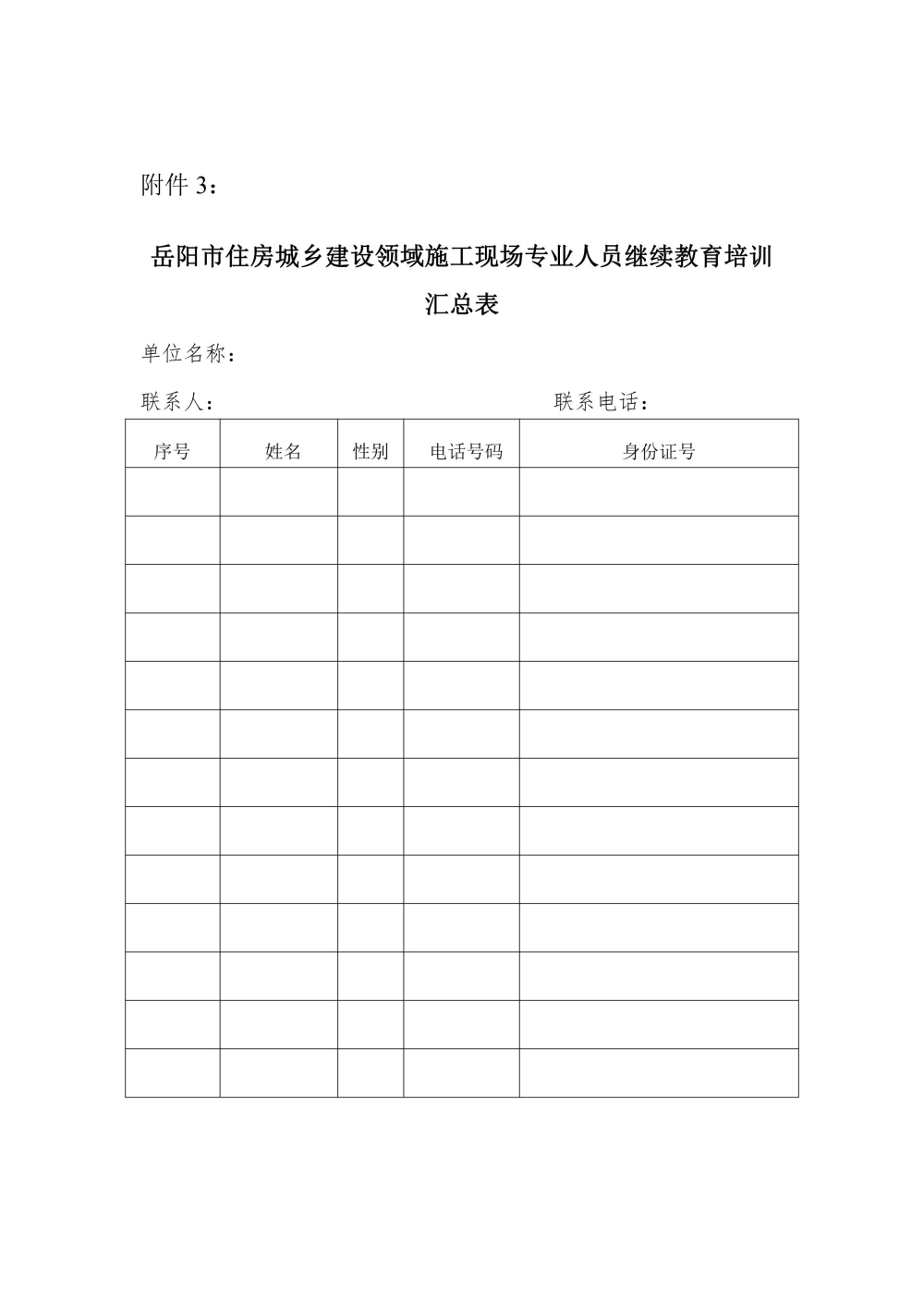 附件 3：

岳阳市住房城乡建设领域施工现场专业人员继续教育培训汇总表

单位名称：

联系人：　　　　　　　　　　　　联系电话：

| 序号 | 姓名 | 性别 | 电话号码 | 身份证号 |
|---|---|---|---|---|
| | | | | |
| | | | | |
| | | | | |
| | | | | |
| | | | | |
| | | | | |
| | | | | |
| | | | | |
| | | | | |
| | | | | |
| | | | | |
| | | | | |
| | | | | |